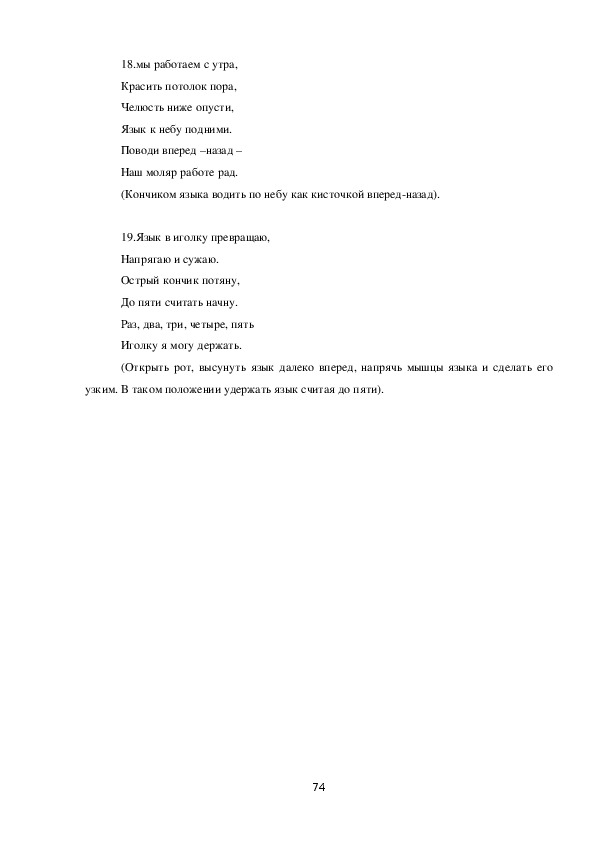 18.мы работаем с утра,

Красить потолок пора,

Челюсть ниже опусти,

Язык к небу подними.

Поводи вперед –назад –

Наш моляр работе рад.

(Кончиком языка водить по небу как кисточкой вперед-назад).

19.Язык в иголку превращаю,

Напрягаю и сужаю.

Острый кончик потяну,

До пяти считать начну.

Раз, два, три, четыре, пять

Иголку я могу держать.

(Открыть рот, высунуть язык далеко вперед, напрячь мышцы языка и сделать его узким. В таком положении удержать язык считая до пяти).

74